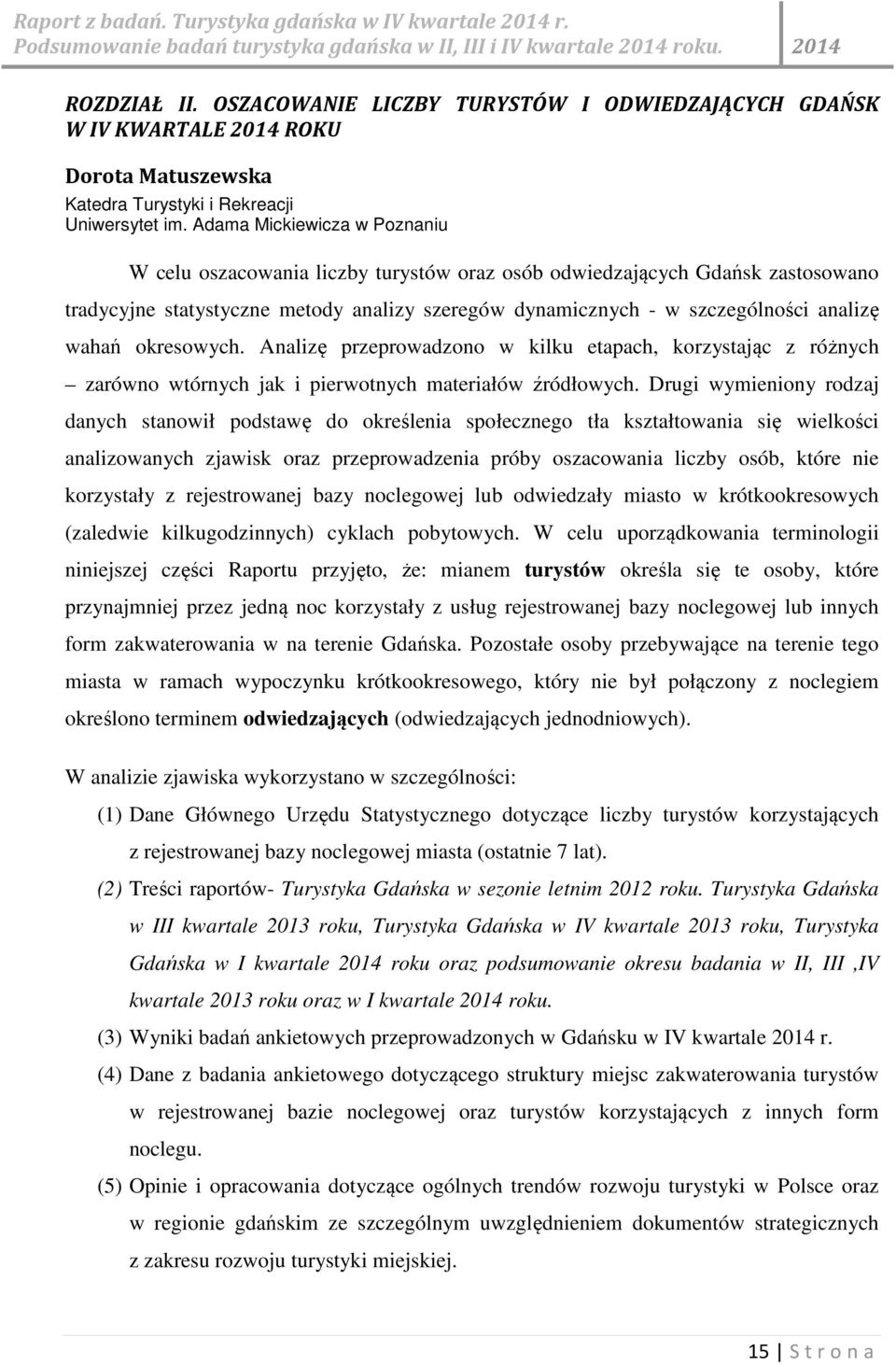 Raport z badań. Turystyka gdańska w IV kwartale 2014 r.
Podsumowanie badań turystyka gdańska w II, III i IV kwartale 2014 roku. 2014

ROZDZIAŁ II. OSZACOWANIE LICZBY TURYSTÓW I ODWIEDZAJĄCYCH GDAŃSK W IV KWARTALE 2014 ROKU

Dorota Matuszewska
Katedra Turystyki i Rekreacji
Uniwersytet im. Adama Mickiewicza w Poznaniu

W celu oszacowania liczby turystów oraz osób odwiedzających Gdańsk zastosowano tradycyjne statystyczne metody analizy szeregów dynamicznych - w szczególności analizę wahań okresowych. Analizę przeprowadzono w kilku etapach, korzystając z różnych – zarówno wtórnych jak i pierwotnych materiałów źródłowych. Drugi wymieniony rodzaj danych stanowił podstawę do określenia społecznego tła kształtowania się wielkości analizowanych zjawisk oraz przeprowadzenia próby oszacowania liczby osób, które nie korzystały z rejestrowanej bazy noclegowej lub odwiedzały miasto w krótkookresowych (zaledwie kilkugodzinnych) cyklach pobytowych. W celu uporządkowania terminologii niniejszej części Raportu przyjęto, że: mianem turystów określa się te osoby, które przynajmniej przez jedną noc korzystały z usług rejestrowanej bazy noclegowej lub innych form zakwaterowania w na terenie Gdańska. Pozostałe osoby przebywające na terenie tego miasta w ramach wypoczynku krótkookresowego, który nie był połączony z noclegiem określono terminem odwiedzających (odwiedzających jednodniowych).

W analizie zjawiska wykorzystano w szczególności:
(1) Dane Głównego Urzędu Statystycznego dotyczące liczby turystów korzystających z rejestrowanej bazy noclegowej miasta (ostatnie 7 lat).
(2) Treści raportów- Turystyka Gdańska w sezonie letnim 2012 roku. Turystyka Gdańska w III kwartale 2013 roku, Turystyka Gdańska w IV kwartale 2013 roku, Turystyka Gdańska w I kwartale 2014 roku oraz podsumowanie okresu badania w II, III ,IV kwartale 2013 roku oraz w I kwartale 2014 roku.
(3) Wyniki badań ankietowych przeprowadzonych w Gdańsku w IV kwartale 2014 r.
(4) Dane z badania ankietowego dotyczącego struktury miejsc zakwaterowania turystów w rejestrowanej bazie noclegowej oraz turystów korzystających z innych form noclegu.
(5) Opinie i opracowania dotyczące ogólnych trendów rozwoju turystyki w Polsce oraz w regionie gdańskim ze szczególnym uwzględnieniem dokumentów strategicznych z zakresu rozwoju turystyki miejskiej.

15 | S t r o n a